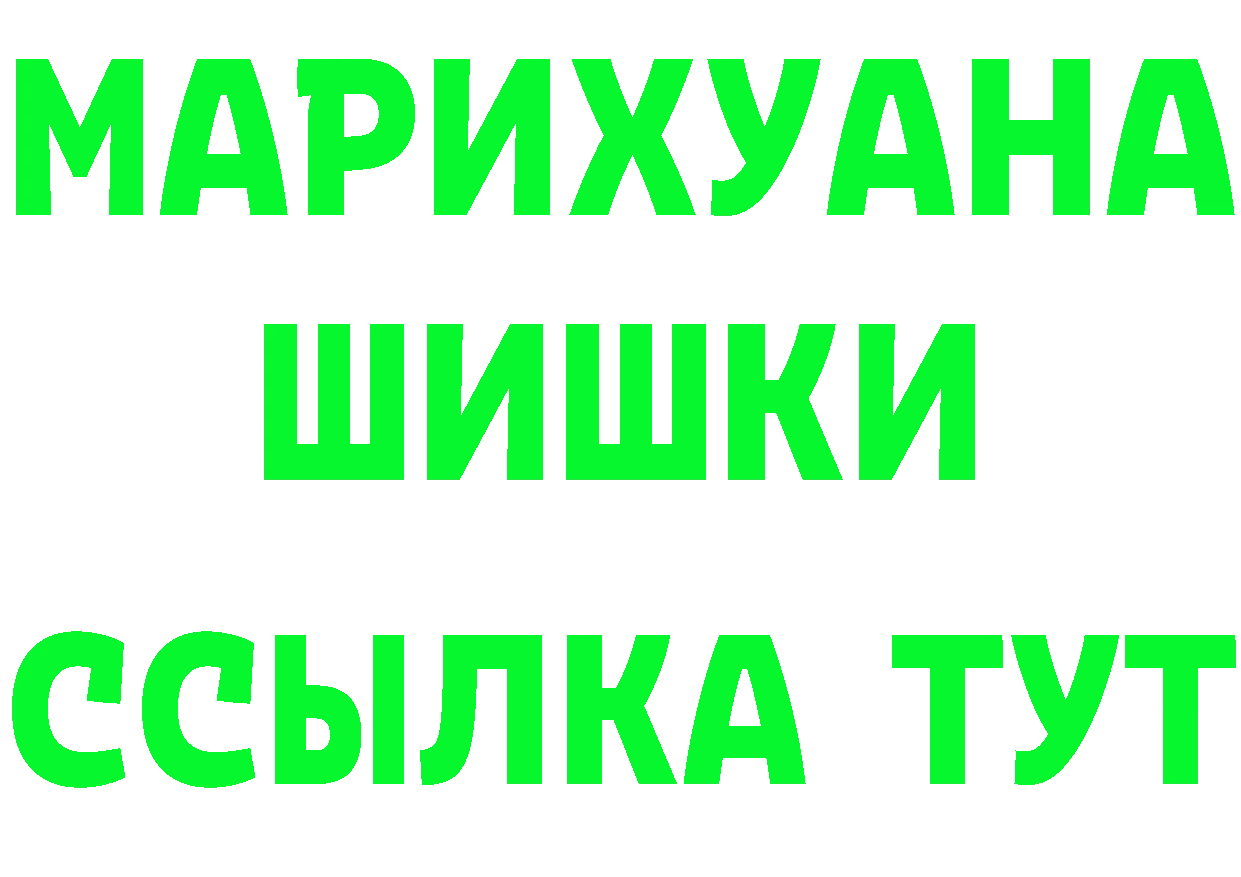 МАРИХУАНА
ШИШКИ
ССЫЛКА ТУТ